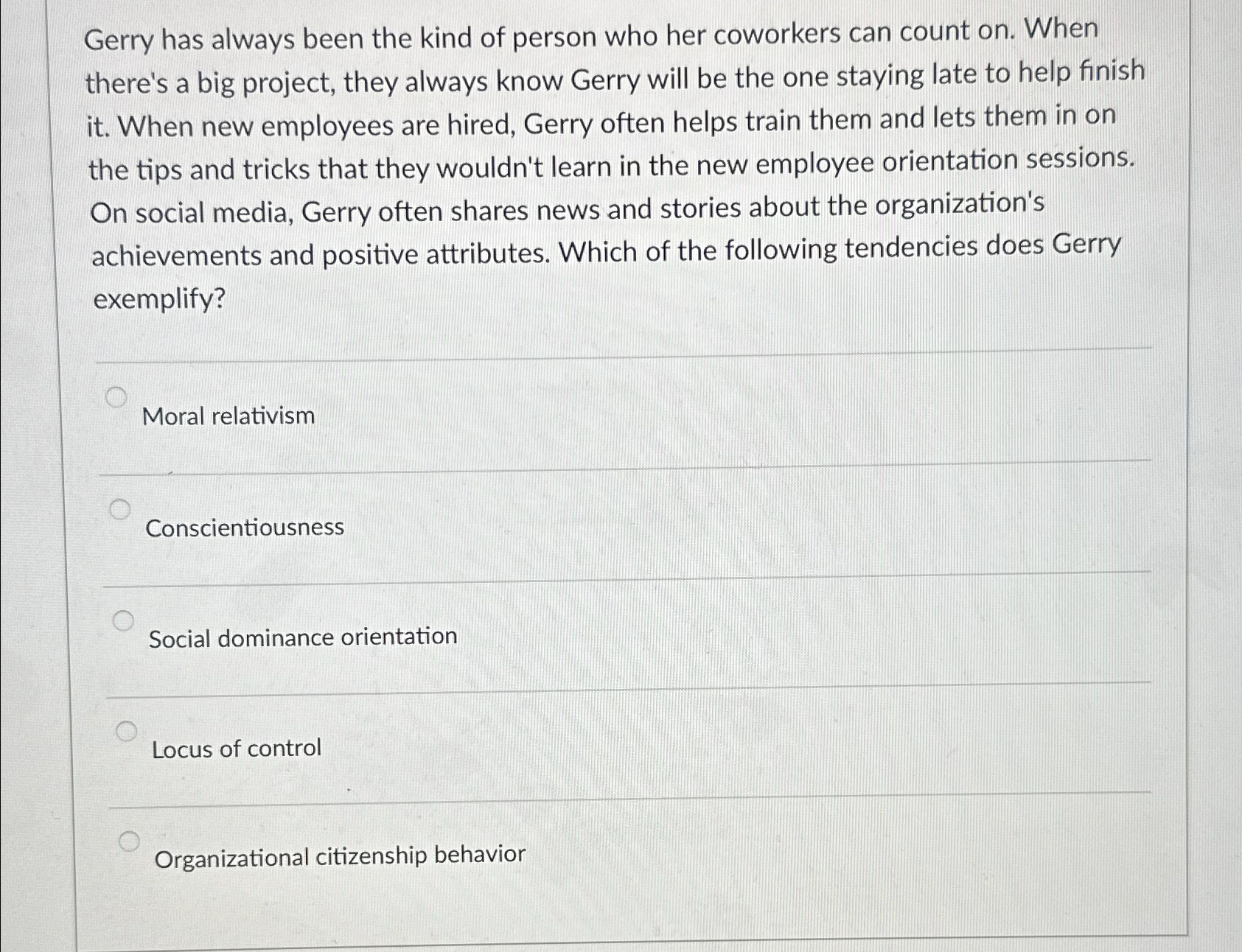 Gerry has always been the kind of person who her coworkers can count on. When there's a big project, they always know Gerry will be the one staying late to help finish it. When new employees are hired, Gerry often helps train them and lets them in on the tips and tricks that they wouldn't learn in the new employee orientation sessions. On social media, Gerry often shares news and stories about the organization's achievements and positive attributes. Which of the following tendencies does Gerry exemplify?

Moral relativism

Conscientiousness

Social dominance orientation

Locus of control

Organizational citizenship behavior